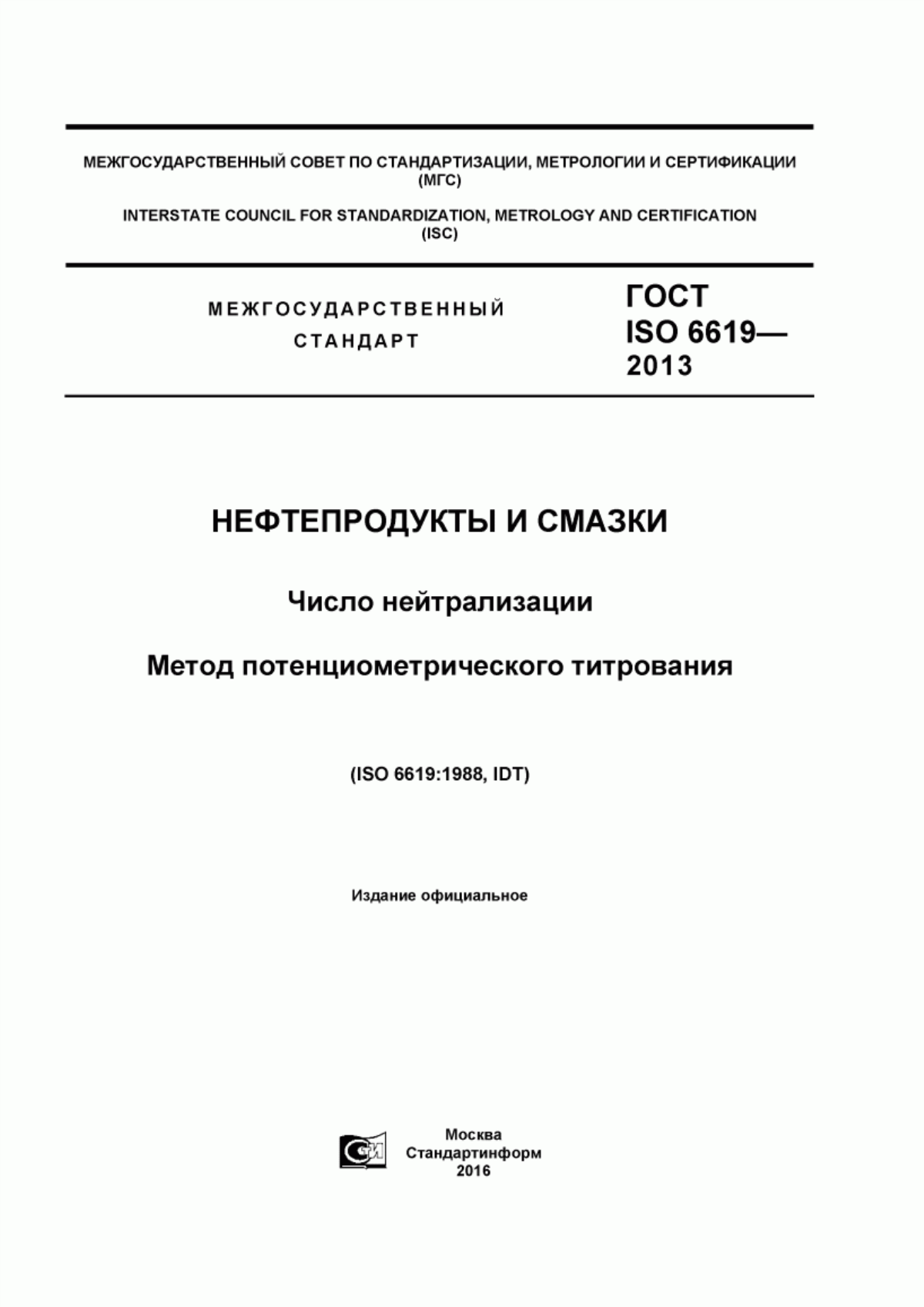 МЕЖГОСУДАРСТВЕННЫЙ СОВЕТ ПО СТАНДАРТИЗАЦИИ, МЕТРОЛОГИИ И СЕРТИФИКАЦИИ (МГС)

INTERSTATE COUNCIL FOR STANDARDIZATION, METROLOGY AND CERTIFICATION (ISC)

МЕЖГОСУДАРСТВЕННЫЙ СТАНДАРТ

ГОСТ ISO 6619— 2013

НЕФТЕПРОДУКТЫ И СМАЗКИ

Число нейтрализации

Метод потенциометрического титрования

(ISO 6619:1988, IDT)

Издание официальное

СИ

Москва
Стандартинформ
2016